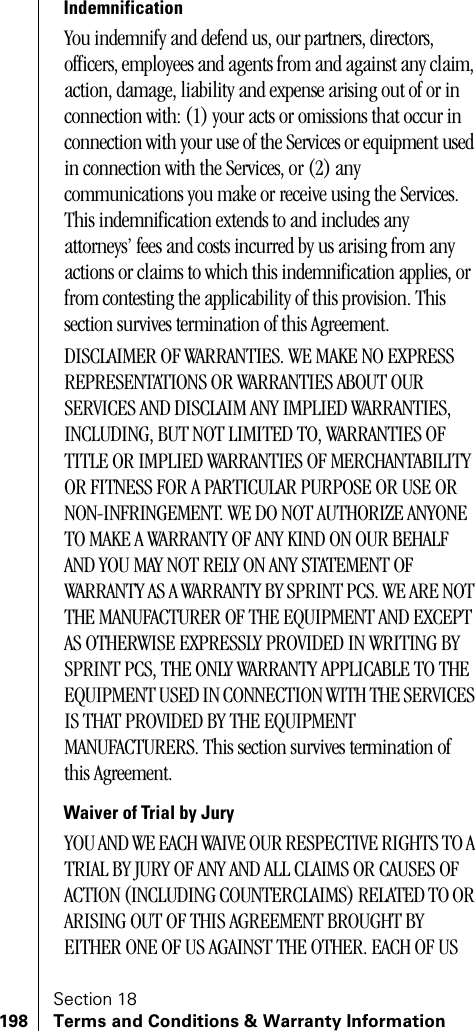 Indemnification

You indemnify and defend us, our partners, directors, officers, employees and agents from and against any claim, action, damage, liability and expense arising out of or in connection with: (1) your acts or omissions that occur in connection with your use of the Services or equipment used in connection with the Services, or (2) any communications you make or receive using the Services. This indemnification extends to and includes any attorneys' fees and costs incurred by us arising from any actions or claims to which this indemnification applies, or from contesting the applicability of this provision. This section survives termination of this Agreement.

DISCLAIMER OF WARRANTIES. WE MAKE NO EXPRESS REPRESENTATIONS OR WARRANTIES ABOUT OUR SERVICES AND DISCLAIM ANY IMPLIED WARRANTIES, INCLUDING, BUT NOT LIMITED TO, WARRANTIES OF TITLE OR IMPLIED WARRANTIES OF MERCHANTABILITY OR FITNESS FOR A PARTICULAR PURPOSE OR USE OR NON-INFRINGEMENT. WE DO NOT AUTHORIZE ANYONE TO MAKE A WARRANTY OF ANY KIND ON OUR BEHALF AND YOU MAY NOT RELY ON ANY STATEMENT OF WARRANTY AS A WARRANTY BY SPRINT PCS. WE ARE NOT THE MANUFACTURER OF THE EQUIPMENT AND EXCEPT AS OTHERWISE EXPRESSLY PROVIDED IN WRITING BY SPRINT PCS, THE ONLY WARRANTY APPLICABLE TO THE EQUIPMENT USED IN CONNECTION WITH THE SERVICES IS THAT PROVIDED BY THE EQUIPMENT MANUFACTURERS. This section survives termination of this Agreement.

Waiver of Trial by Jury

YOU AND WE EACH WAIVE OUR RESPECTIVE RIGHTS TO A TRIAL BY JURY OF ANY AND ALL CLAIMS OR CAUSES OF ACTION (INCLUDING COUNTERCLAIMS) RELATED TO OR ARISING OUT OF THIS AGREEMENT BROUGHT BY EITHER ONE OF US AGAINST THE OTHER. EACH OF US

Section 18
198 Terms and Conditions & Warranty Information